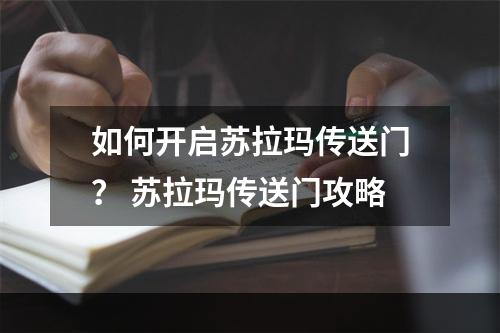 如何开启苏拉玛传送门？ 苏拉玛传送门攻略